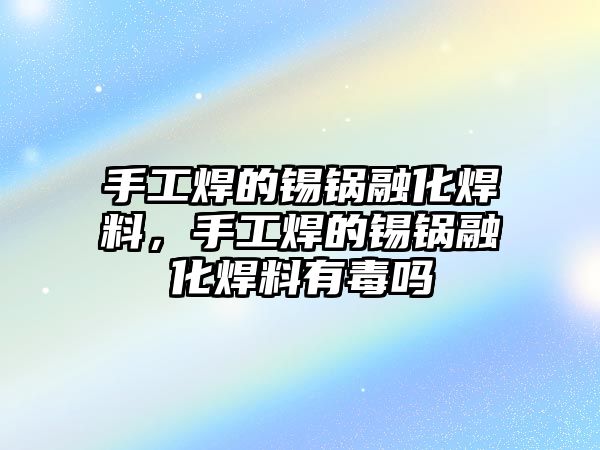 手工焊的锡锅融化焊料，手工焊的锡锅融化焊料有毒吗